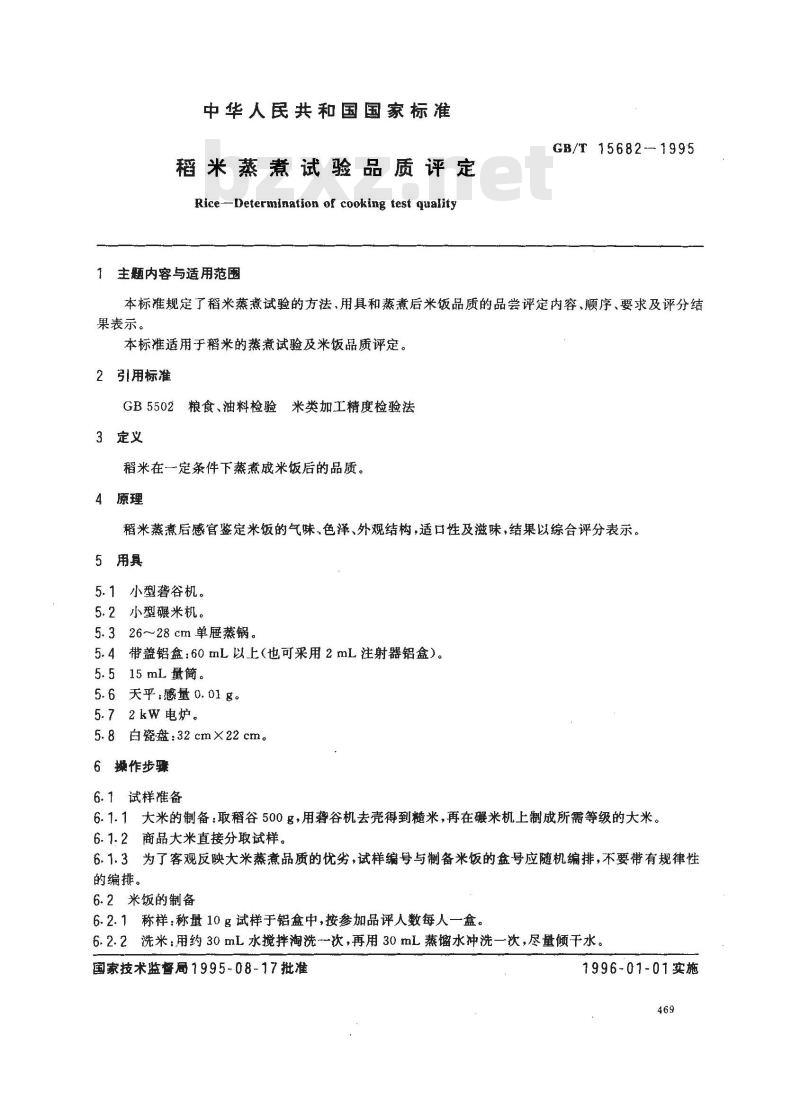 中华人民共和国国家标准

GB/T 15682—1995

稻米蒸煮试验品质评定

bzxz.net

Rice—Determination of cooking test quality

1 主题内容与适用范围

本标准规定了稻米蒸煮试验的方法、用具和蒸煮后米饭品质的品尝评定内容、顺序、要求及评分结果表示。

本标准适用于稻米的蒸煮试验及米饭品质评定。

2 引用标准

GB 5502 粮食、油料检验 米类加工精度检验法

3 定义

稻米在一定条件下蒸煮成米饭后的品质。

4 原理

稻米蒸煮后感官鉴定米饭的气味、色泽、外观结构，适口性及滋味，结果以综合评分表示。

5 用具

5.1 小型砻谷机。
5.2 小型碾米机。
5.3 26～28 cm 单屉蒸锅。
5.4 带盖铝盒：60 mL 以上(也可采用 2 mL 注射器铝盒)。
5.5 15 mL 量筒。
5.6 天平：感量 0.01 g。
5.7 2 kW 电炉。
5.8 白瓷盘：32 cm×22 cm。

6 操作步骤

6.1 试样准备
6.1.1 大米的制备：取稻谷 500 g，用砻谷机去壳得到糙米，再在碾米机上制成所需等级的大米。
6.1.2 商品大米直接分取试样。
6.1.3 为了客观反映大米蒸煮品质的优劣，试样编号与制备米饭的盒号应随机编排，不要带有规律性的编排。
6.2 米饭的制备
6.2.1 称样：称量 10 g 试样于铝盒中，按参加品评人数每人一盒。
6.2.2 洗米：用约 30 mL 水搅拌淘洗一次，再用 30 mL 蒸馏水冲洗一次，尽量倾干水。

国家技术监督局1995-08-17批准

1996-01-01实施

469